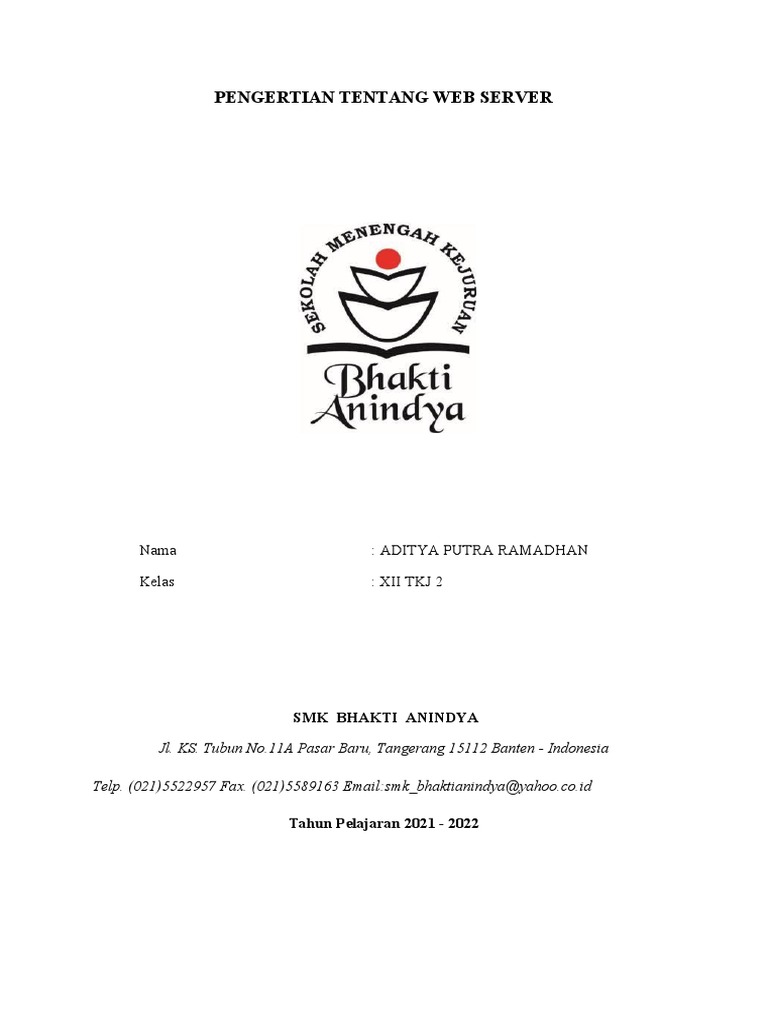 PENGERTIAN TENTANG WEB SERVER

SEKOLAH MENENGAH KEJURUAN

Bhakti Anindya

Nama : ADITYA PUTRA RAMADHAN

Kelas : XII TKJ 2

SMK BHAKTI ANINDYA

Jl. KS. Tubun No.11A Pasar Baru, Tangerang 15112 Banten - Indonesia

Telp. (021)5522957 Fax. (021)5589163 Email:smk_bhaktianindya@yahoo.co.id

Tahun Pelajaran 2021 - 2022